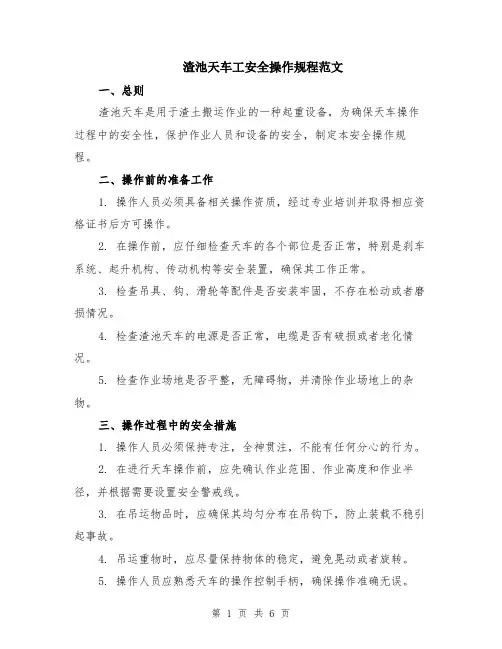 渣池天车工安全操作规程范文

一、总则

渣池天车是用于渣土搬运作业的一种起重设备，为确保天车操作过程中的安全性，保护作业人员和设备的安全，制定本安全操作规程。

二、操作前的准备工作

1. 操作人员必须具备相关操作资质，经过专业培训并取得相应资格证书后方可操作。

2. 在操作前，应仔细检查天车的各个部位是否正常，特别是刹车系统、起升机构、传动机构等安全装置，确保其工作正常。

3. 检查吊具、钩、滑轮等配件是否安装牢固，不存在松动或者磨损情况。

4. 检查渣池天车的电源是否正常，电缆是否有破损或者老化情况。

5. 检查作业场地是否平整，无障碍物，并清除作业场地上的杂物。

三、操作过程中的安全措施

1. 操作人员必须保持专注，全神贯注，不能有任何分心的行为。

2. 在进行天车操作前，应先确认作业范围、作业高度和作业半径，并根据需要设置安全警戒线。

3. 在吊运物品时，应确保其均匀分布在吊钩下，防止装载不稳引起事故。

4. 吊运重物时，应尽量保持物体的稳定，避免晃动或者旋转。

5. 操作人员应熟悉天车的操作控制手柄，确保操作准确无误。

第 1 页 共 6 页